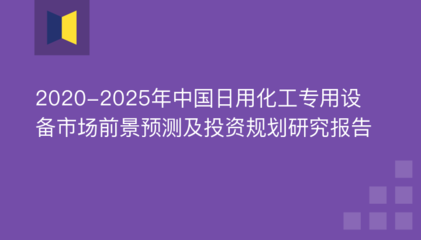 2020-2025年中国日用化工专用设备市场前景预测及投资规划研究报告